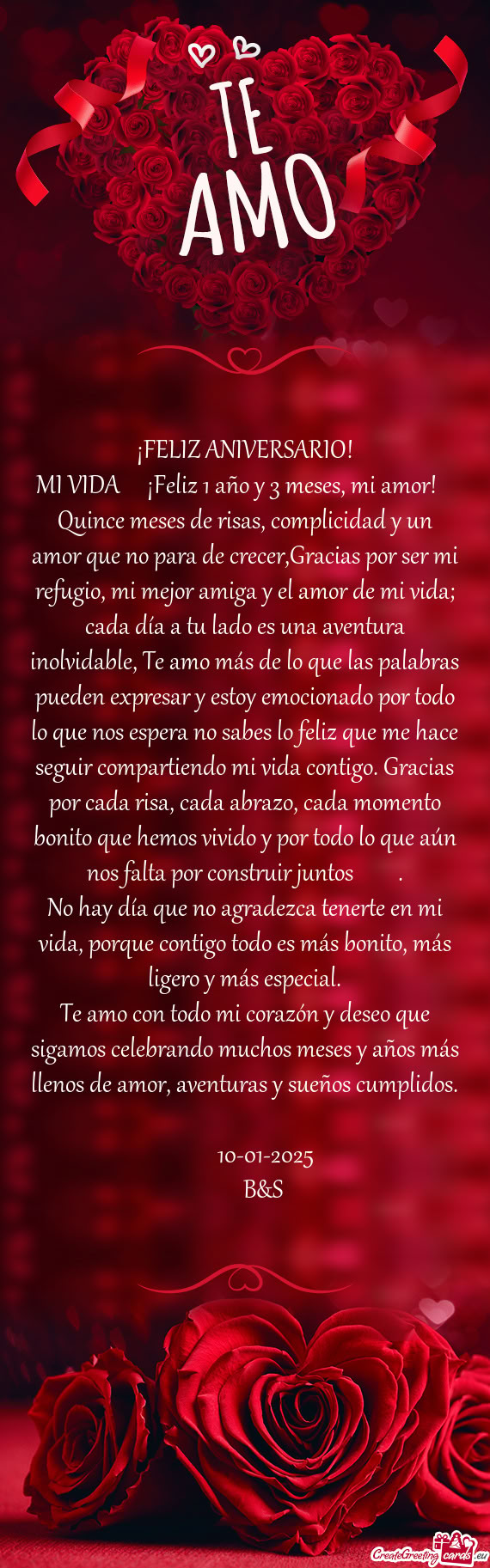 TE AMO

¡FELIZ ANIVERSARIO!
MI VIDA ¡Feliz 1 año y 3 meses, mi amor! Quince meses de risas, complicidad y un amor que no para de crecer,Gracias por ser mi refugio, mi mejor amiga y el amor de mi vida; cada día a tu lado es una aventura inolvidable, Te amo más de lo que las palabras pueden expresar y estoy emocionado por todo lo que nos espera no sabes lo feliz que me hace seguir compartiendo mi vida contigo. Gracias por cada risa, cada abrazo, cada momento bonito que hemos vivido y por todo lo que aún nos falta por construir juntos .
No hay día que no agradezca tenerte en mi vida, porque contigo todo es más bonito, más ligero y más especial.
Te amo con todo mi corazón y deseo que sigamos celebrando muchos meses y años más llenos de amor, aventuras y sueños cumplidos.

10-01-2025
B&S

CreateGreetingcards.eu